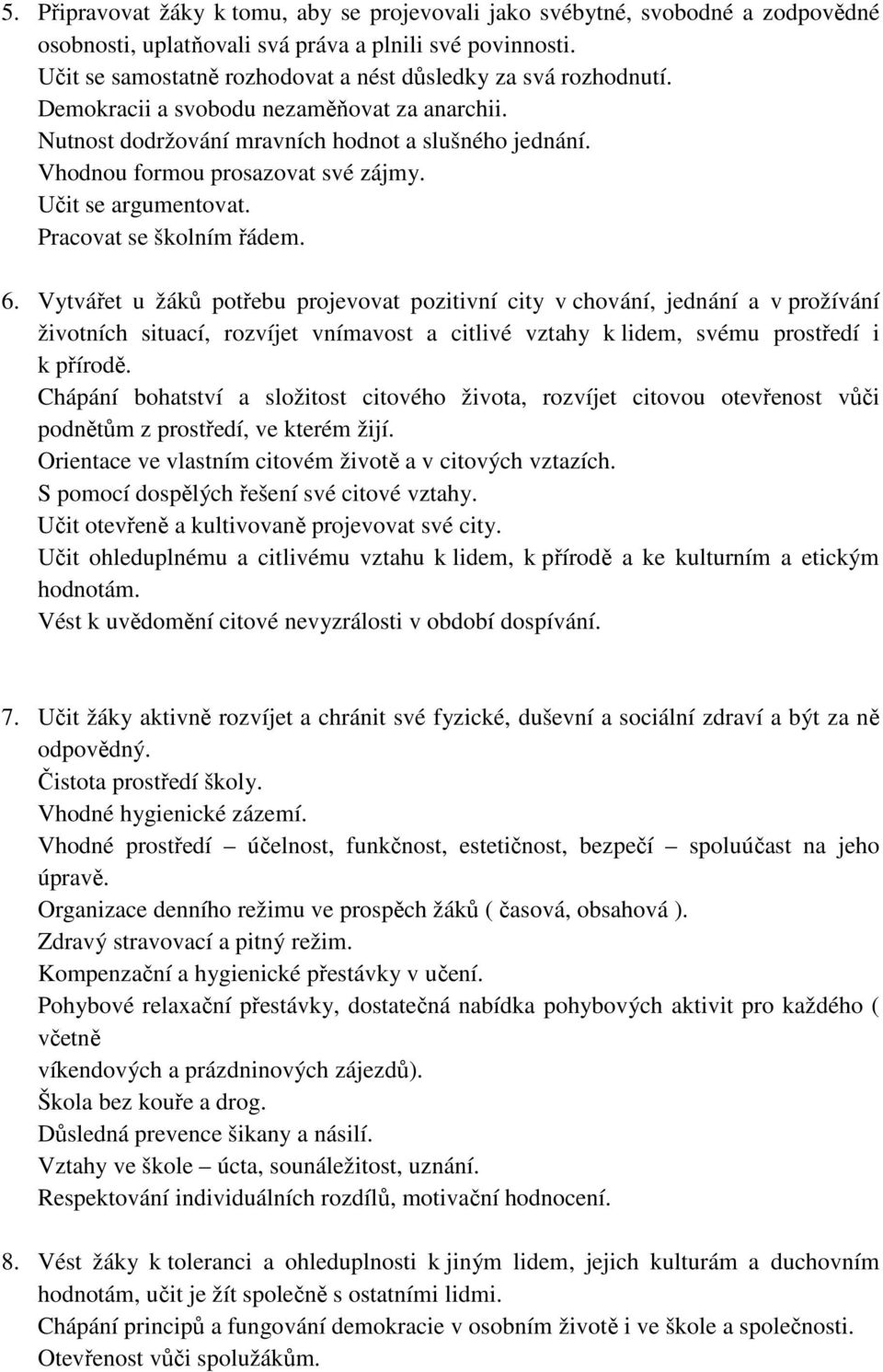 5. Připravovat žáky k tomu, aby se projevovali jako svébytné, svobodné a zodpovědné osobnosti, uplatňovali svá práva a plnili své povinnosti.
Učit se samostatně rozhodovat a nést důsledky za svá rozhodnutí.
Demokracii a svobodu nezaměňovat za anarchii.
Nutnost dodržování mravních hodnot a slušného jednání.
Vhodnou formou prosazovat své zájmy.
Učit se argumentovat.
Pracovat se školním řádem.

6. Vytvářet u žáků potřebu projevovat pozitivní city v chování, jednání a v prožívání životních situací, rozvíjet vnímavost a citlivé vztahy k lidem, svému prostředí i k přírodě.
Chápání bohatství a složitost citového života, rozvíjet citovou otevřenost vůči podnětům z prostředí, ve kterém žijí.
Orientace ve vlastním citovém životě a v citových vztazích.
S pomocí dospělých řešení své citové vztahy.
Učit otevřeně a kultivovaně projevovat své city.
Učit ohleduplnému a citlivému vztahu k lidem, k přírodě a ke kulturním a etickým hodnotám.
Vést k uvědomění citové nevyzrálosti v období dospívání.

7. Učit žáky aktivně rozvíjet a chránit své fyzické, duševní a sociální zdraví a být za ně odpovědný.
Čistota prostředí školy.
Vhodné hygienické zázemí.
Vhodné prostředí – účelnost, funkčnost, estetičnost, bezpečí – spoluúčast na jeho úpravě.
Organizace denního režimu ve prospěch žáků ( časová, obsahová ).
Zdravý stravovací a pitný režim.
Kompenzační a hygienické přestávky v učení.
Pohybové relaxační přestávky, dostatečná nabídka pohybových aktivit pro každého ( včetně
víkendových a prázdninových zájezdů).
Škola bez kouře a drog.
Důsledná prevence šikany a násilí.
Vztahy ve škole – úcta, sounáležitost, uznání.
Respektování individuálních rozdílů, motivační hodnocení.

8. Vést žáky k toleranci a ohleduplnosti k jiným lidem, jejich kulturám a duchovním hodnotám, učit je žít společně s ostatními lidmi.
Chápání principů a fungování demokracie v osobním životě i ve škole a společnosti.
Otevřenost vůči spolužákům.